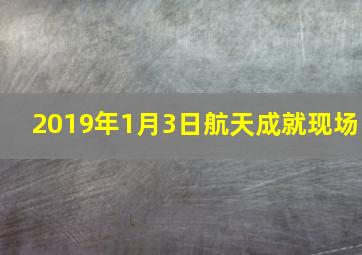 2019年1月3日航天成就现场